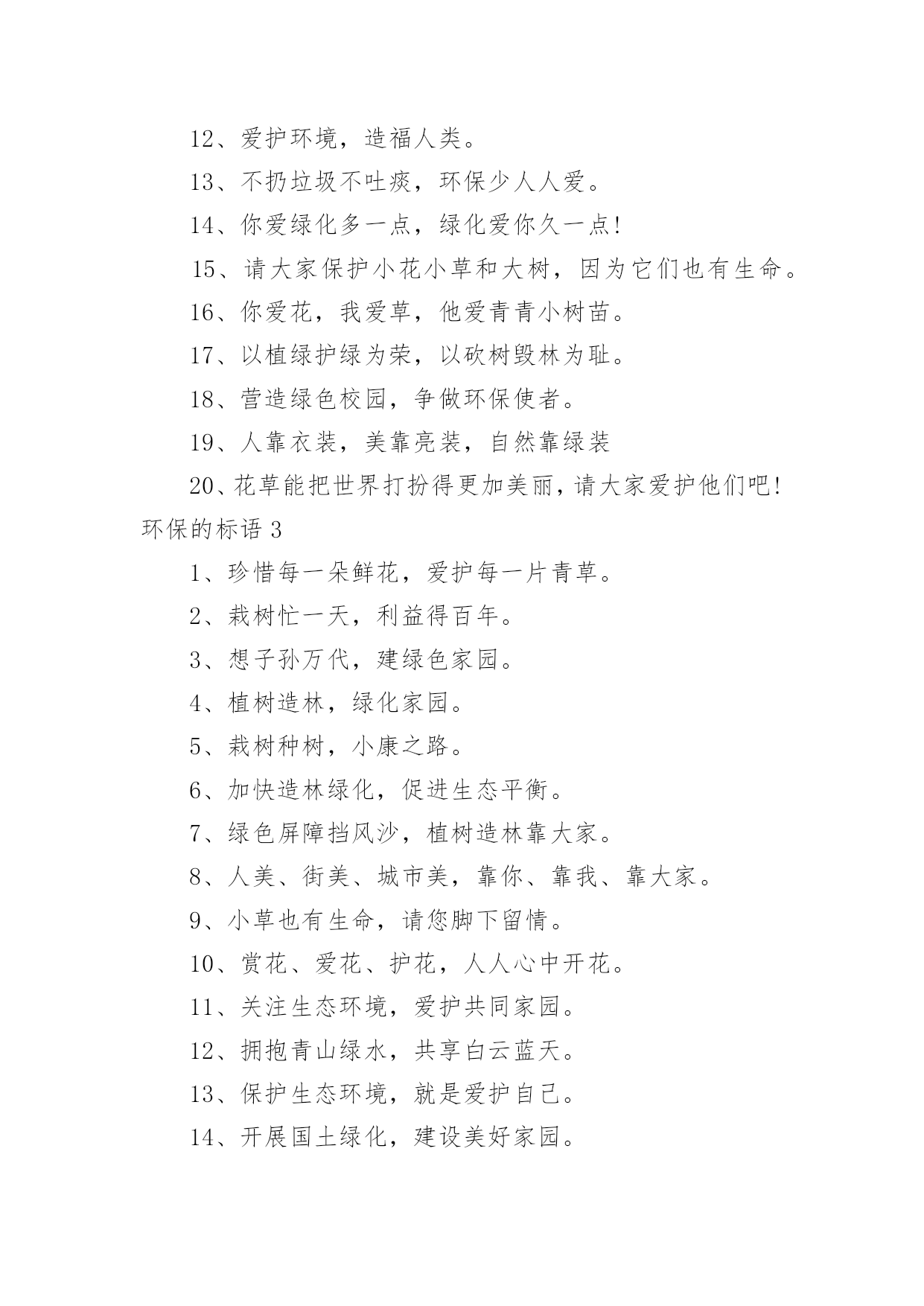 12、爱护环境，造福人类。

13、不扔垃圾不吐痰，环保少人人爱。

14、你爱绿化多一点，绿化爱你久一点!

15、请大家保护小花小草和大树，因为它们也有生命。

16、你爱花，我爱草，他爱青青小树苗。

17、以植绿护绿为荣，以砍树毁林为耻。

18、营造绿色校园，争做环保使者。

19、人靠衣装，美靠亮装，自然靠绿装

20、花草能把世界打扮得更加美丽，请大家爱护他们吧!

环保的标语 3

1、珍惜每一朵鲜花，爱护每一片青草。

2、栽树忙一天，利益得百年。

3、想子孙万代，建绿色家园。

4、植树造林，绿化家园。

5、栽树种树，小康之路。

6、加快造林绿化，促进生态平衡。

7、绿色屏障挡风沙，植树造林靠大家。

8、人美、街美、城市美，靠你、靠我、靠大家。

9、小草也有生命，请您脚下留情。

10、赏花、爱花、护花，人人心中开花。

11、关注生态环境，爱护共同家园。

12、拥抱青山绿水，共享白云蓝天。

13、保护生态环境，就是爱护自己。

14、开展国土绿化，建设美好家园。